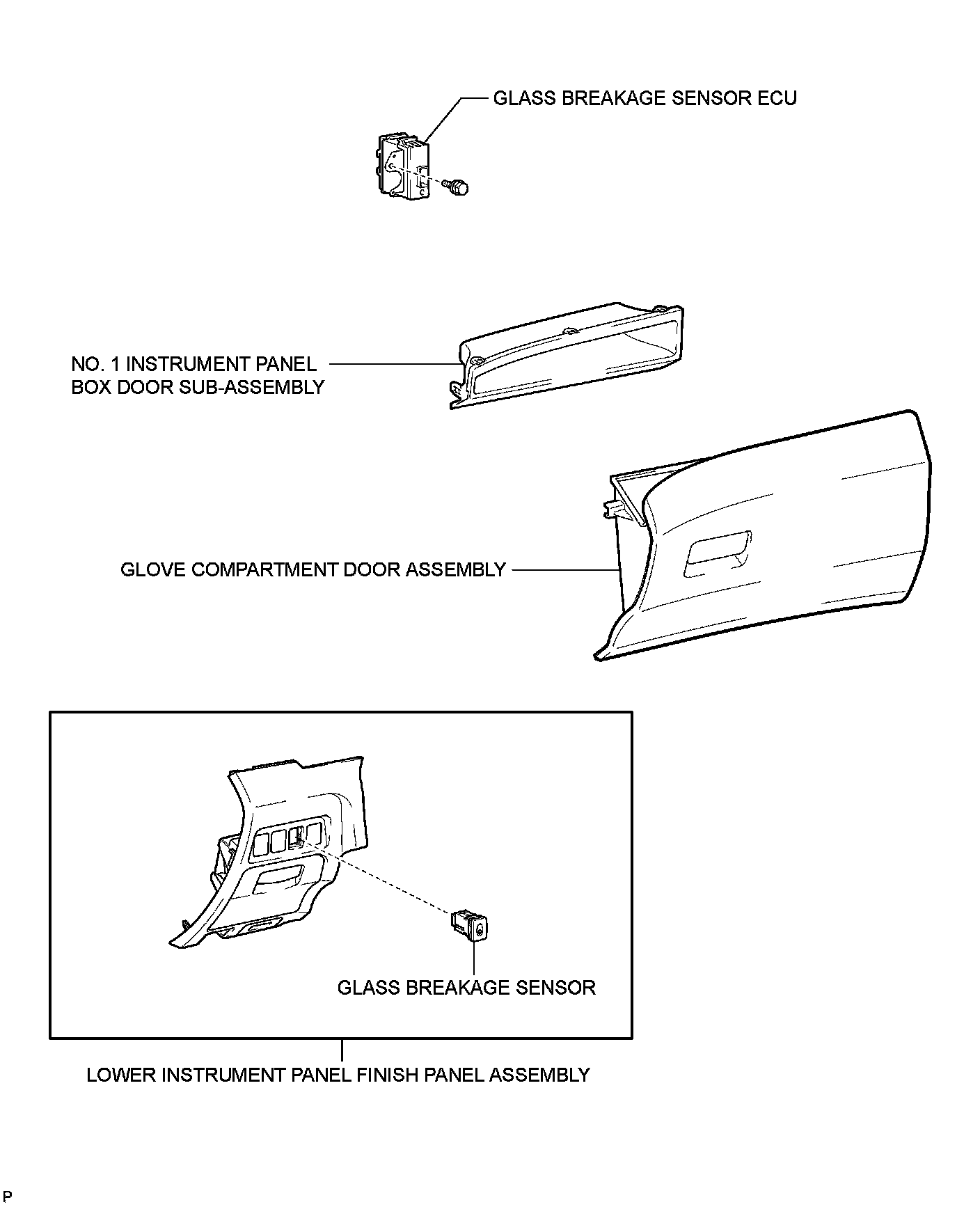 GLASS BREAKAGE SENSOR ECU

NO. 1 INSTRUMENT PANEL BOX DOOR SUB-ASSEMBLY

GLOVE COMPARTMENT DOOR ASSEMBLY

GLASS BREAKAGE SENSOR

LOWER INSTRUMENT PANEL FINISH PANEL ASSEMBLY

P